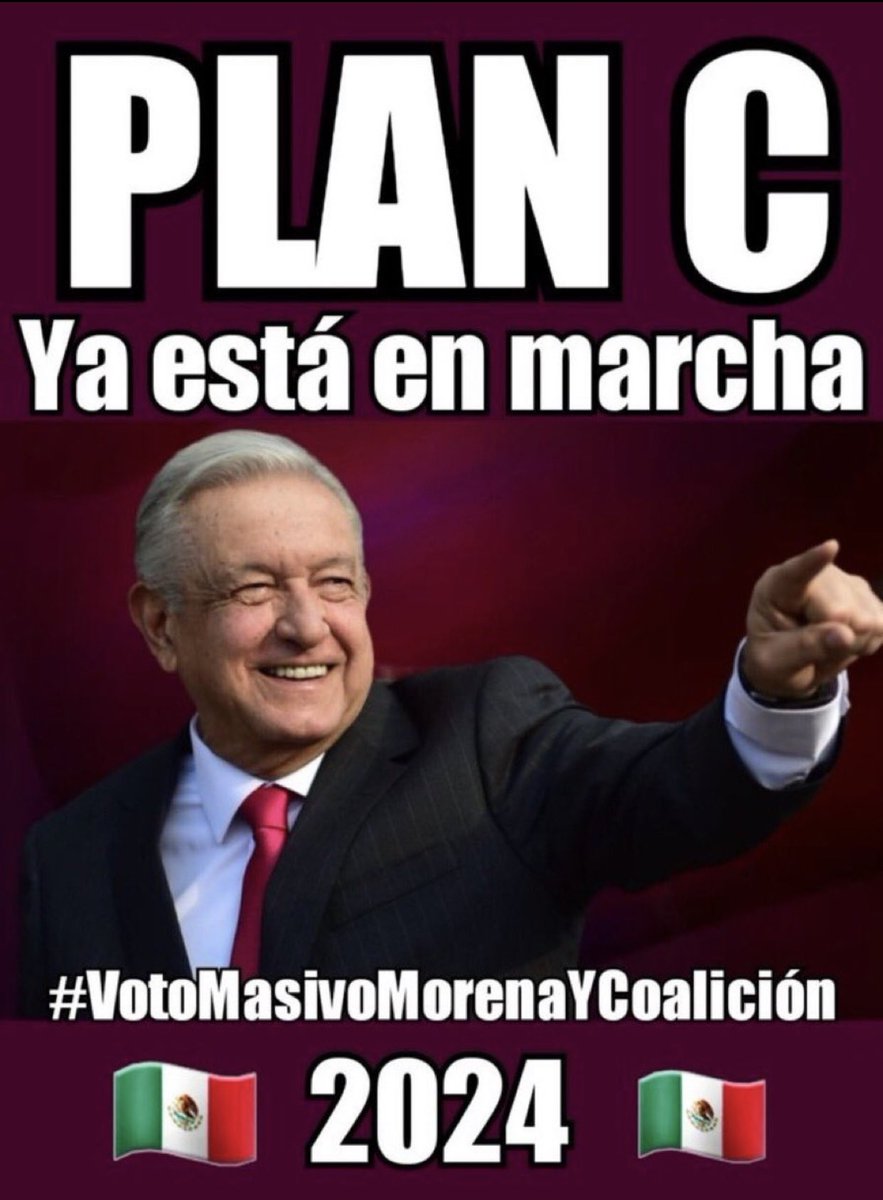 PLAN C
Ya está en marcha

#VotoMasivoMorenaYCoalición

2024